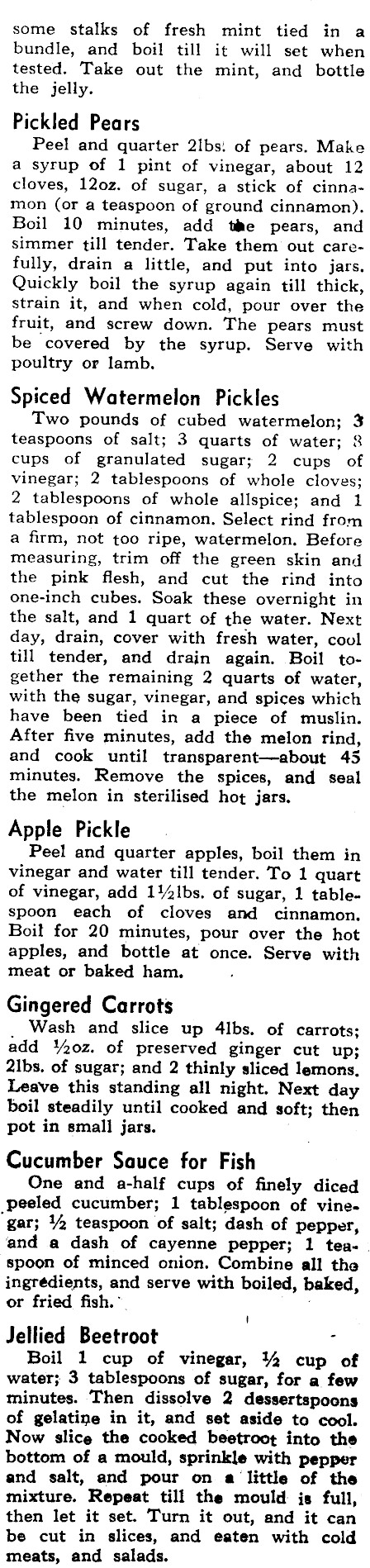 some stalks of fresh mint tied in a bundle, and boil till it will set when tested. Take out the mint, and bottle the jelly.

Pickled Pears

Peel and quarter 2lbs. of pears. Make a syrup of 1 pint of vinegar, about 12 cloves, 12oz. of sugar, a stick of cinnamon (or a teaspoon of ground cinnamon). Boil 10 minutes, add the pears, and simmer till tender. Take them out carefully, drain a little, and put into jars. Quickly boil the syrup again till thick, strain it, and when cold, pour over the fruit, and screw down. The pears must be covered by the syrup. Serve with poultry or lamb.

Spiced Watermelon Pickles

Two pounds of cubed watermelon; 3 teaspoons of salt; 3 quarts of water; 8 cups of granulated sugar; 2 cups of vinegar; 2 tablespoons of whole cloves; 2 tablespoons of whole allspice; and 1 tablespoon of cinnamon. Select rind from a firm, not too ripe, watermelon. Before measuring, trim off the green skin and the pink flesh, and cut the rind into one-inch cubes. Soak these overnight in the salt, and 1 quart of the water. Next day, drain, cover with fresh water, cool till tender, and drain again. Boil together the remaining 2 quarts of water, with the sugar, vinegar, and spices which have been tied in a piece of muslin. After five minutes, add the melon rind, and cook until transparent—about 45 minutes. Remove the spices, and seal the melon in sterilised hot jars.

Apple Pickle

Peel and quarter apples, boil them in vinegar and water till tender. To 1 quart of vinegar, add 1½lbs. of sugar, 1 tablespoon each of cloves and cinnamon. Boil for 20 minutes, pour over the hot apples, and bottle at once. Serve with meat or baked ham.

Gingered Carrots

Wash and slice up 4lbs. of carrots; add ½oz. of preserved ginger cut up; 2lbs. of sugar; and 2 thinly sliced lemons. Leave this standing all night. Next day boil steadily until cooked and soft; then pot in small jars.

Cucumber Sauce for Fish

One and a-half cups of finely diced peeled cucumber; 1 tablespoon of vinegar; ½ teaspoon of salt; dash of pepper, and a dash of cayenne pepper; 1 teaspoon of minced onion. Combine all the ingredients, and serve with boiled, baked, or fried fish.

Jellied Beetroot

Boil 1 cup of vinegar, ½ cup of water; 3 tablespoons of sugar, for a few minutes. Then dissolve 2 dessertspoons of gelatine in it, and set aside to cool. Now slice the cooked beetroot into the bottom of a mould, sprinkle with pepper and salt, and pour on a little of the mixture. Repeat till the mould is full, then let it set. Turn it out, and it can be cut in slices, and eaten with cold meats, and salads.